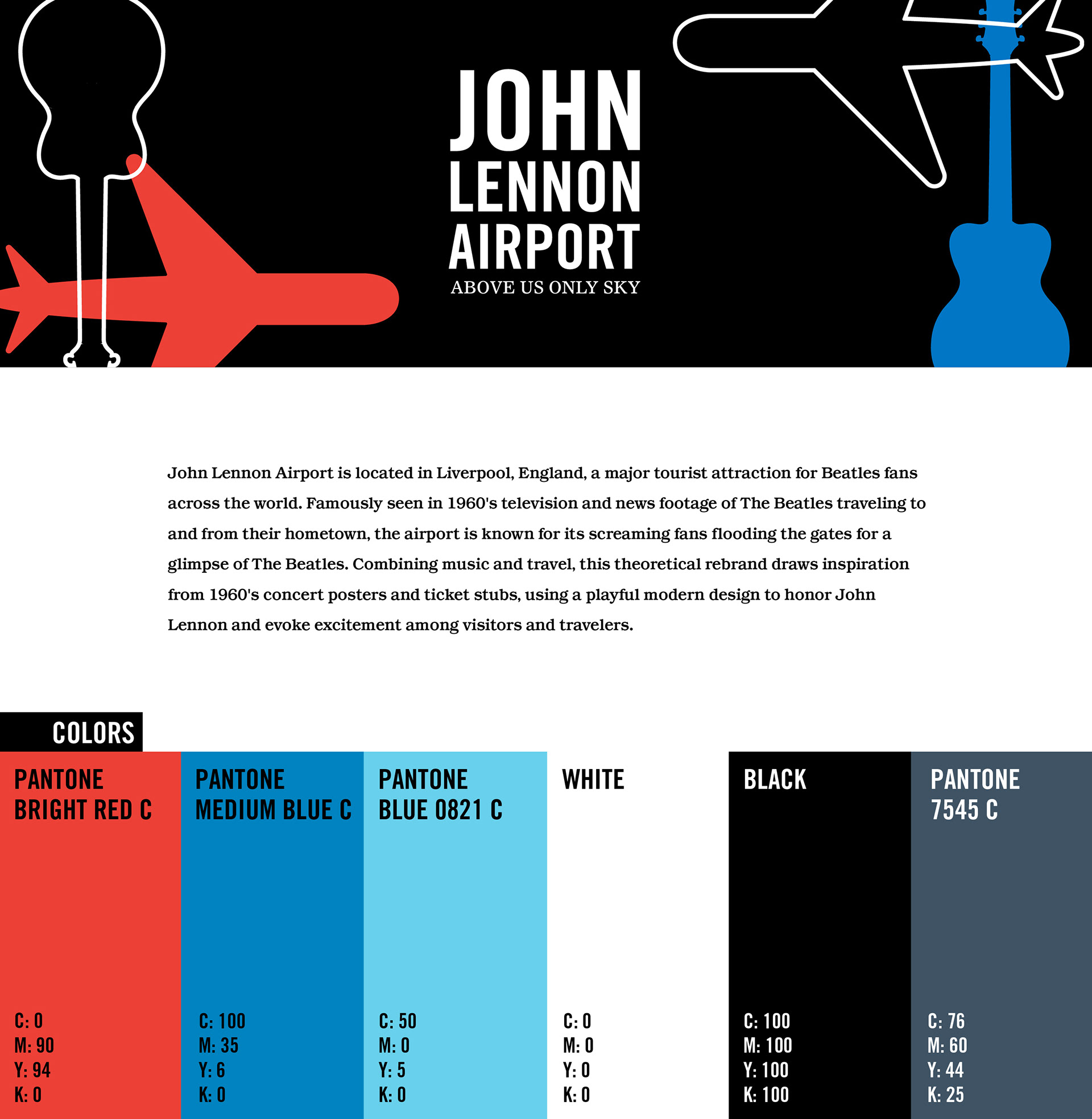 JOHN
LENNON
AIRPORT
ABOVE US ONLY SKY

John Lennon Airport is located in Liverpool, England, a major tourist attraction for Beatles fans across the world. Famously seen in 1960's television and news footage of The Beatles traveling to and from their hometown, the airport is known for its screaming fans flooding the gates for a glimpse of The Beatles. Combining music and travel, this theoretical rebrand draws inspiration from 1960's concert posters and ticket stubs, using a playful modern design to honor John Lennon and evoke excitement among visitors and travelers.

COLORS

PANTONE
BRIGHT RED C

C: 0
M: 90
Y: 94
K: 0

PANTONE
MEDIUM BLUE C

C: 100
M: 35
Y: 6
K: 0

PANTONE
BLUE 0821 C

C: 50
M: 0
Y: 5
K: 0

WHITE

C: 0
M: 0
Y: 0
K: 0

BLACK

C: 100
M: 100
Y: 100
K: 100

PANTONE
7545 C

C: 76
M: 60
Y: 44
K: 25